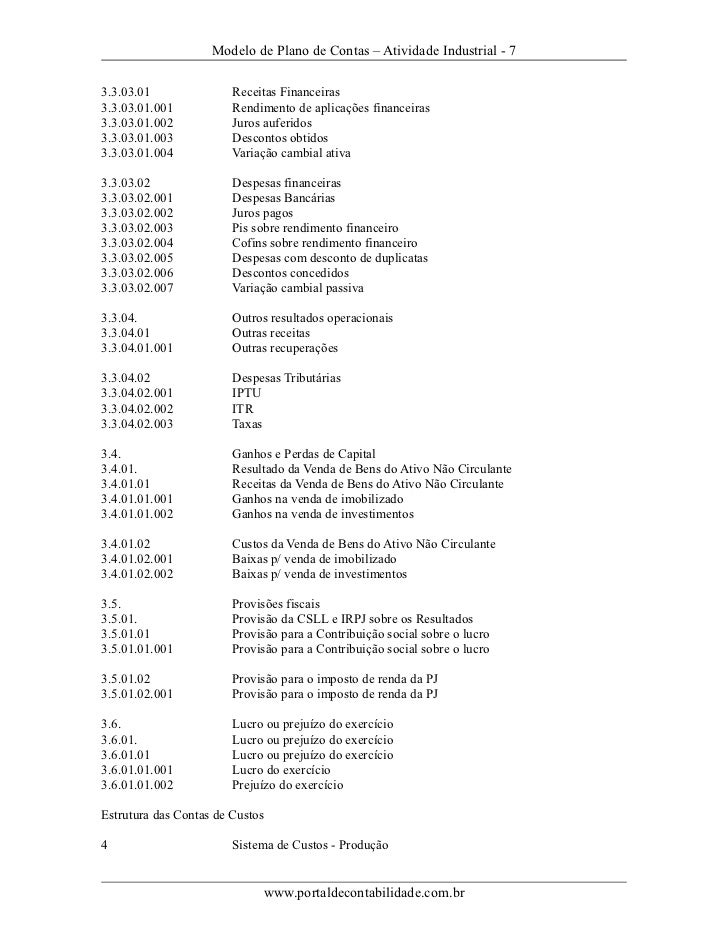 Modelo de Plano de Contas – Atividade Industrial - 7

3.3.03.01 Receitas Financeiras
3.3.03.01.001 Rendimento de aplicações financeiras
3.3.03.01.002 Juros auferidos
3.3.03.01.003 Descontos obtidos
3.3.03.01.004 Variação cambial ativa

3.3.03.02 Despesas financeiras
3.3.03.02.001 Despesas Bancárias
3.3.03.02.002 Juros pagos
3.3.03.02.003 Pis sobre rendimento financeiro
3.3.03.02.004 Cofins sobre rendimento financeiro
3.3.03.02.005 Despesas com desconto de duplicatas
3.3.03.02.006 Descontos concedidos
3.3.03.02.007 Variação cambial passiva

3.3.04. Outros resultados operacionais
3.3.04.01 Outras receitas
3.3.04.01.001 Outras recuperações

3.3.04.02 Despesas Tributárias
3.3.04.02.001 IPTU
3.3.04.02.002 ITR
3.3.04.02.003 Taxas

3.4. Ganhos e Perdas de Capital
3.4.01. Resultado da Venda de Bens do Ativo Não Circulante
3.4.01.01 Receitas da Venda de Bens do Ativo Não Circulante
3.4.01.01.001 Ganhos na venda de imobilizado
3.4.01.01.002 Ganhos na venda de investimentos

3.4.01.02 Custos da Venda de Bens do Ativo Não Circulante
3.4.01.02.001 Baixas p/ venda de imobilizado
3.4.01.02.002 Baixas p/ venda de investimentos

3.5. Provisões fiscais
3.5.01. Provisão da CSLL e IRPJ sobre os Resultados
3.5.01.01 Provisão para a Contribuição social sobre o lucro
3.5.01.01.001 Provisão para a Contribuição social sobre o lucro

3.5.01.02 Provisão para o imposto de renda da PJ
3.5.01.02.001 Provisão para o imposto de renda da PJ

3.6. Lucro ou prejuízo do exercício
3.6.01. Lucro ou prejuízo do exercício
3.6.01.01 Lucro ou prejuízo do exercício
3.6.01.01.001 Lucro do exercício
3.6.01.01.002 Prejuízo do exercício

Estrutura das Contas de Custos

4 Sistema de Custos - Produção

www.portaldecontabilidade.com.br